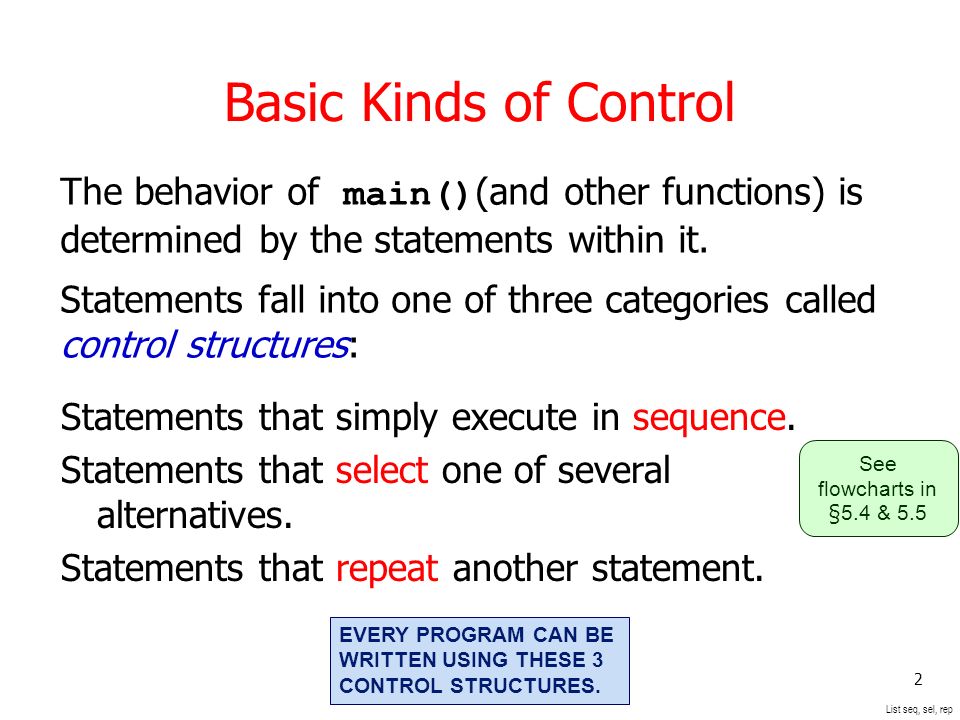 Basic Kinds of Control

The behavior of main()(and other functions) is determined by the statements within it.

Statements fall into one of three categories called control structures:

Statements that simply execute in sequence.

Statements that select one of several alternatives.

Statements that repeat another statement.

See flowcharts in §5.4 & 5.5

EVERY PROGRAM CAN BE WRITTEN USING THESE 3 CONTROL STRUCTURES.

2

List seq, sel, rep